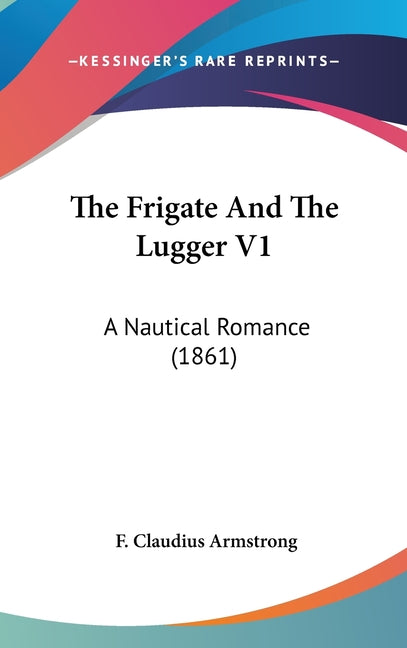 —KESSINGER'S RARE REPRINTS—

The Frigate And The Lugger V1

A Nautical Romance (1861)

F. Claudius Armstrong